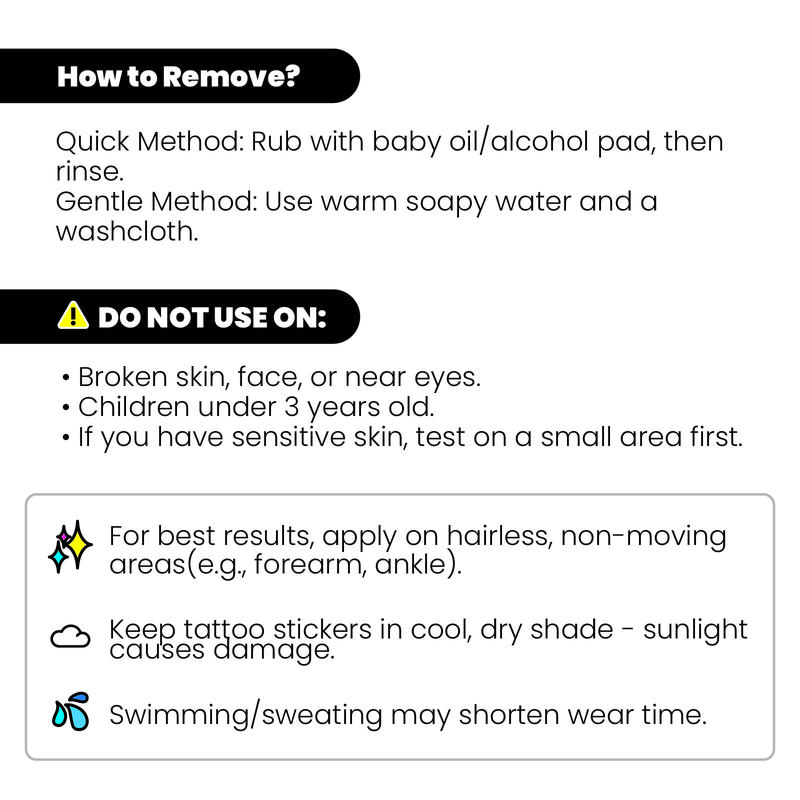 How to Remove?

Quick Method: Rub with baby oil/alcohol pad, then rinse.
Gentle Method: Use warm soapy water and a washcloth.

DO NOT USE ON:

• Broken skin, face, or near eyes.
• Children under 3 years old.
• If you have sensitive skin, test on a small area first.

For best results, apply on hairless, non-moving areas(e.g., forearm, ankle).

Keep tattoo stickers in cool, dry shade - sunlight causes damage.

Swimming/sweating may shorten wear time.